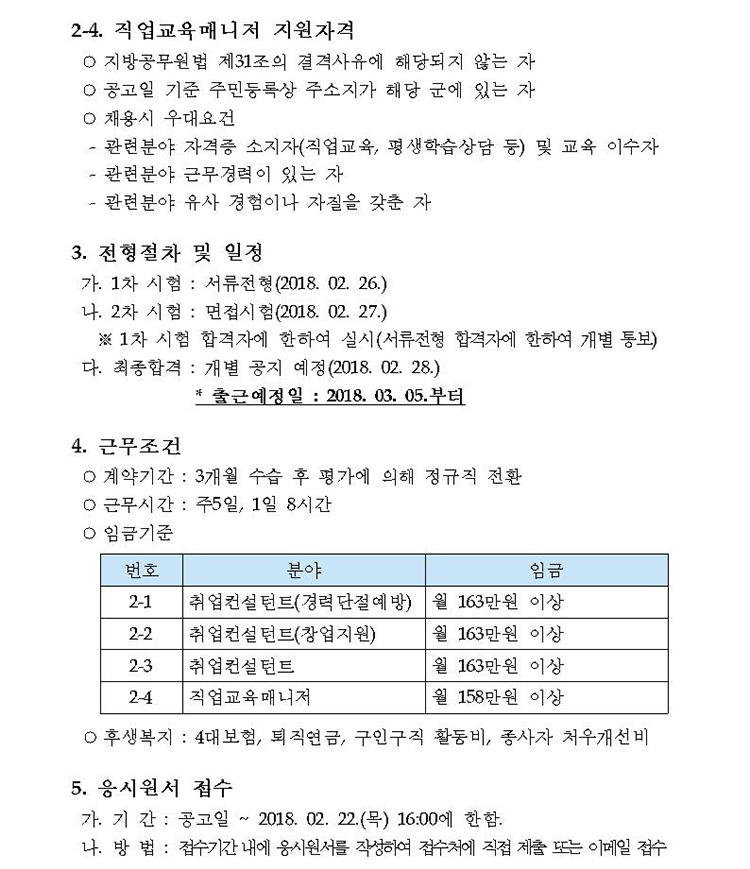 2-4. 직업교육매니저 지원자격

○ 지방공무원법 제31조의 결격사유에 해당되지 않는 자

○ 공고일 기준 주민등록상 주소지가 해당 군에 있는 자

○ 채용시 우대요건

- 관련분야 자격증 소지자(직업교육, 평생학습상담 등) 및 교육 이수자

- 관련분야 근무경력이 있는 자

- 관련분야 유사 경험이나 자질을 갖춘 자

3. 전형절차 및 일정

가. 1차 시험 : 서류전형(2018. 02. 26.)

나. 2차 시험 : 면접시험(2018. 02. 27.)

※ 1차 시험 합격자에 한하여 실시(서류전형 합격자에 한하여 개별 통보)

다. 최종합격 : 개별 공지 예정(2018. 02. 28.)

* 출근예정일 : 2018. 03. 05.부터

4. 근무조건

○ 계약기간 : 3개월 수습 후 평가에 의해 정규직 전환

○ 근무시간 : 주5일, 1일 8시간

○ 임금기준

| 번호 | 분야 | 임금 |
|---|---|---|
| 2-1 | 취업컨설턴트(경력단절예방) | 월 163만원 이상 |
| 2-2 | 취업컨설턴트(창업지원) | 월 163만원 이상 |
| 2-3 | 취업컨설턴트 | 월 163만원 이상 |
| 2-4 | 직업교육매니저 | 월 158만원 이상 |

○ 후생복지 : 4대보험, 퇴직연금, 구인구직 활동비, 종사자 처우개선비

5. 응시원서 접수

가. 기 간 : 공고일 ~ 2018. 02. 22.(목) 16:00에 한함.

나. 방 법 : 접수기간 내에 응시원서를 작성하여 접수처에 직접 제출 또는 이메일 접수